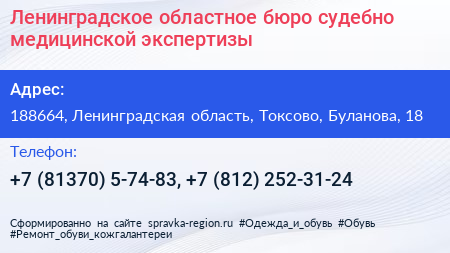 Ленинградское областное бюро судебно медицинской экспертизы

Адрес:

188664, Ленинградская область, Токсово, Буланова, 18

Телефон:

+7 (81370) 5-74-83, +7 (812) 252-31-24

Сформированно на сайте spravka-region.ru #Одежда_и_обувь #Обувь #Ремонт_обуви_кожгалантереи